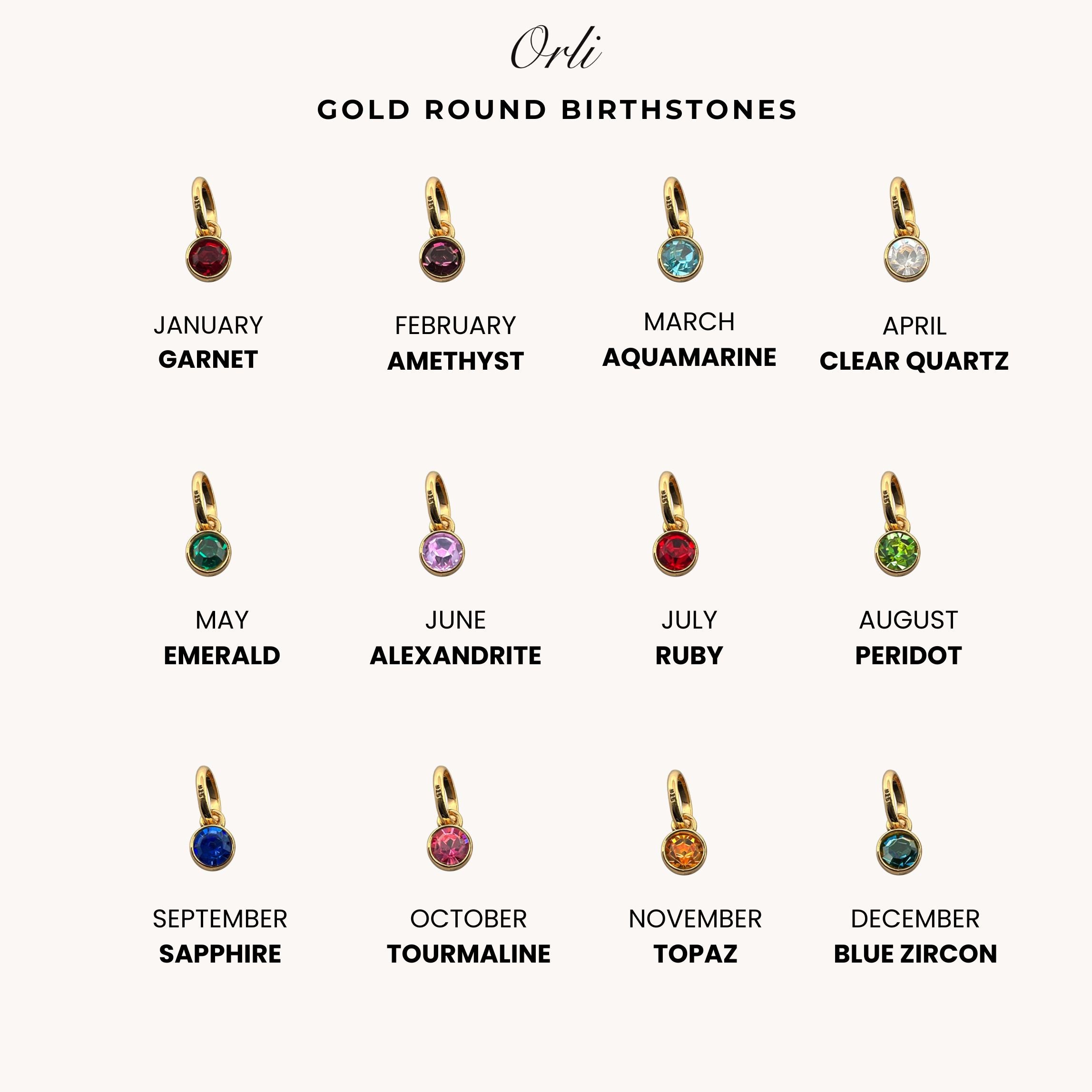 Orli

GOLD ROUND BIRTHSTONES

JANUARY
GARNET

FEBRUARY
AMETHYST

MARCH
AQUAMARINE

APRIL
CLEAR QUARTZ

MAY
EMERALD

JUNE
ALEXANDRITE

JULY
RUBY

AUGUST
PERIDOT

SEPTEMBER
SAPPHIRE

OCTOBER
TOURMALINE

NOVEMBER
TOPAZ

DECEMBER
BLUE ZIRCON